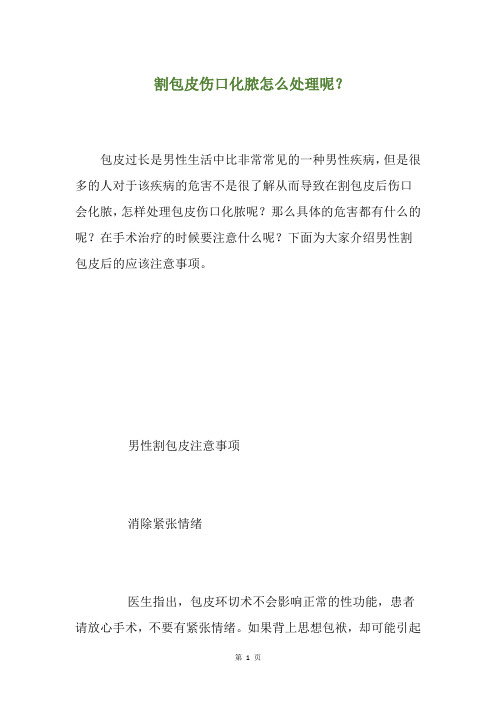 割包皮伤口化脓怎么处理呢？

包皮过长是男性生活中比非常常见的一种男性疾病，但是很多的人对于该疾病的危害不是很了解从而导致在割包皮后伤口会化脓，怎样处理包皮伤口化脓呢？那么具体的危害都有什么的呢？在手术治疗的时候要注意什么呢？下面为大家介绍男性割包皮后的应该注意事项。

男性割包皮注意事项

消除紧张情绪

医生指出，包皮环切术不会影响正常的性功能，患者请放心手术，不要有紧张情绪。如果背上思想包袱，却可能引起

第 1 页